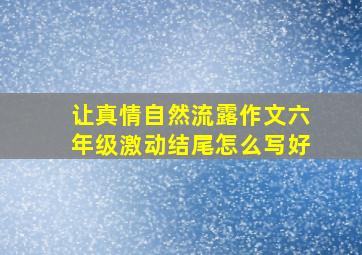 让真情自然流露作文六年级激动结尾怎么写好